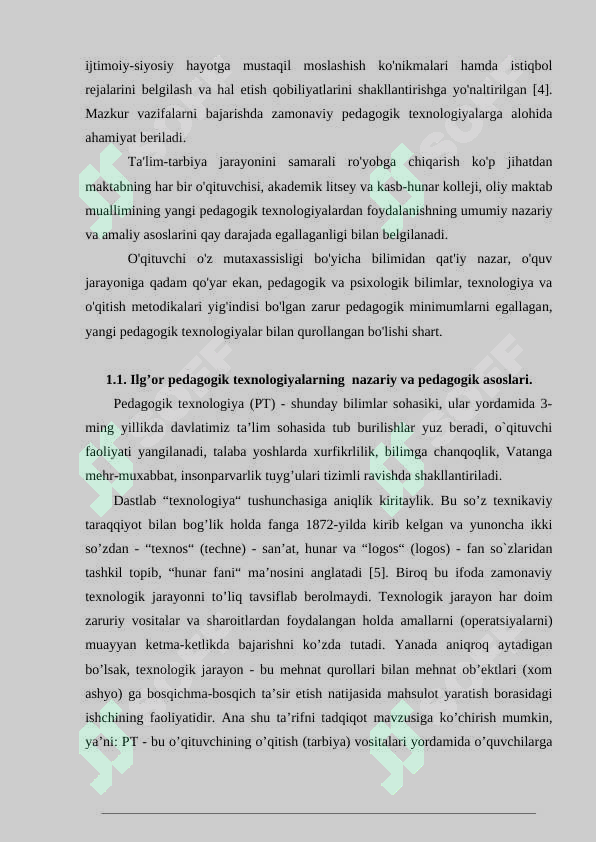 ijtimoiy-siyosiy hayotga mustaqil moslashish ko'nikmalari hamda istiqbol rejalarini belgilash va hal etish qobiliyatlarini shakllantirishga yo'naltirilgan [4]. Mazkur vazifalarni bajarishda zamonaviy pedagogik texnologiyalarga alohida ahamiyat beriladi.

Ta'lim-tarbiya jarayonini samarali ro'yobga chiqarish ko'p jihatdan maktabning har bir o'qituvchisi, akademik litsey va kasb-hunar kolleji, oliy maktab muallimining yangi pedagogik texnologiyalardan foydalanishning umumiy nazariy va amaliy asoslarini qay darajada egallaganligi bilan belgilanadi.

O'qituvchi o'z mutaxassisligi bo'yicha bilimidan qat'iy nazar, o'quv jarayoniga qadam qo'yar ekan, pedagogik va psixologik bilimlar, texnologiya va o'qitish metodikalari yig'indisi bo'lgan zarur pedagogik minimumlarni egallagan, yangi pedagogik texnologiyalar bilan qurollangan bo'lishi shart.

1.1. Ilg’or pedagogik texnologiyalarning nazariy va pedagogik asoslari.

Pedagogik texnologiya (PT) - shunday bilimlar sohasiki, ular yordamida 3-ming yillikda davlatimiz ta’lim sohasida tub burilishlar yuz beradi, o`qituvchi faoliyati yangilanadi, talaba yoshlarda xurfikrlilik, bilimga chanqoqlik, Vatanga mehr-muxabbat, insonparvarlik tuyg’ulari tizimli ravishda shakllantiriladi.

Dastlab “texnologiya“ tushunchasiga aniqlik kiritaylik. Bu so’z texnikaviy taraqqiyot bilan bog’lik holda fanga 1872-yilda kirib kelgan va yunoncha ikki so’zdan - “texnos“ (techne) - san’at, hunar va “logos“ (logos) - fan so`zlaridan tashkil topib, “hunar fani“ ma’nosini anglatadi [5]. Biroq bu ifoda zamonaviy texnologik jarayonni to’liq tavsiflab berolmaydi. Texnologik jarayon har doim zaruriy vositalar va sharoitlardan foydalangan holda amallarni (operatsiyalarni) muayyan ketma-ketlikda bajarishni ko’zda tutadi. Yanada aniqroq aytadigan bo’lsak, texnologik jarayon - bu mehnat qurollari bilan mehnat ob’ektlari (xom ashyo) ga bosqichma-bosqich ta’sir etish natijasida mahsulot yaratish borasidagi ishchining faoliyatidir. Ana shu ta’rifni tadqiqot mavzusiga ko’chirish mumkin, ya’ni: PT - bu o’qituvchining o’qitish (tarbiya) vositalari yordamida o’quvchilarga